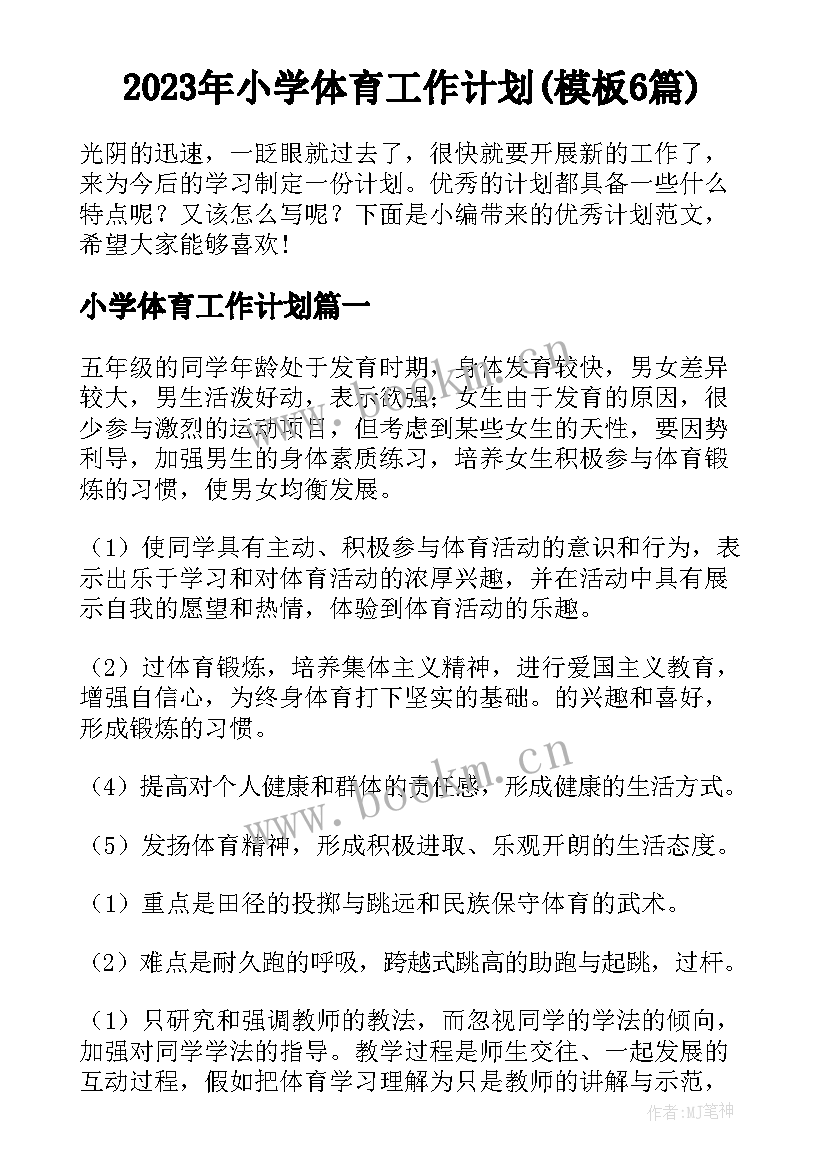 2023年小学体育工作计划(模板6篇)

光阴的迅速，一眨眼就过去了，很快就要开展新的工作了，来为今后的学习制定一份计划。优秀的计划都具备一些什么特点呢？又该怎么写呢？下面是小编带来的优秀计划范文，希望大家能够喜欢！

小学体育工作计划篇一

五年级的同学年龄处于发育时期，身体发育较快，男女差异较大，男生活泼好动，表示欲强；女生由于发育的原因，很少参与激烈的运动项目，但考虑到某些女生的天性，要因势利导，加强男生的身体素质练习，培养女生积极参与体育锻炼的习惯，使男女均衡发展。

（1）使同学具有主动、积极参与体育活动的意识和行为，表示出乐于学习和对体育活动的浓厚兴趣，并在活动中具有展示自我的愿望和热情，体验到体育活动的乐趣。

（2）过体育锻炼，培养集体主义精神，进行爱国主义教育，增强自信心，为终身体育打下坚实的基础。的兴趣和喜好，形成锻炼的习惯。

（4）提高对个人健康和群体的责任感，形成健康的生活方式。

（5）发扬体育精神，形成积极进取、乐观开朗的生活态度。

（1）重点是田径的投掷与跳远和民族保守体育的武术。

（2）难点是耐久跑的呼吸，跨越式跳高的助跑与起跳，过杆。

（1）只研究和强调教师的教法，而忽视同学的学法的倾向，加强对同学学法的指导。教学过程是师生交往、一起发展的互动过程，假如把体育学习理解为只是教师的讲解与示范，

www.bookm.cn

www.bookm.cn

作者：MJ笔神